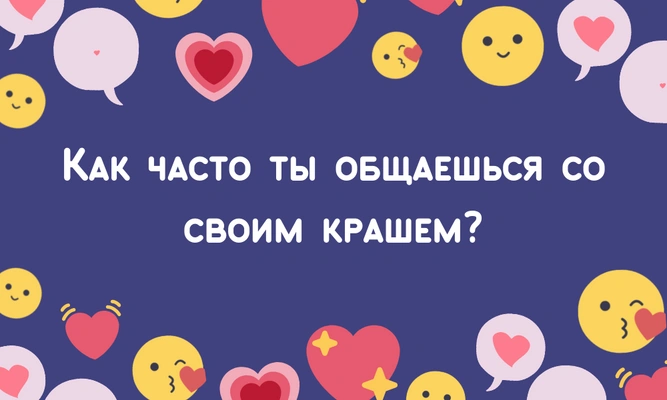 Как часто ты общаешься со своим крашем?